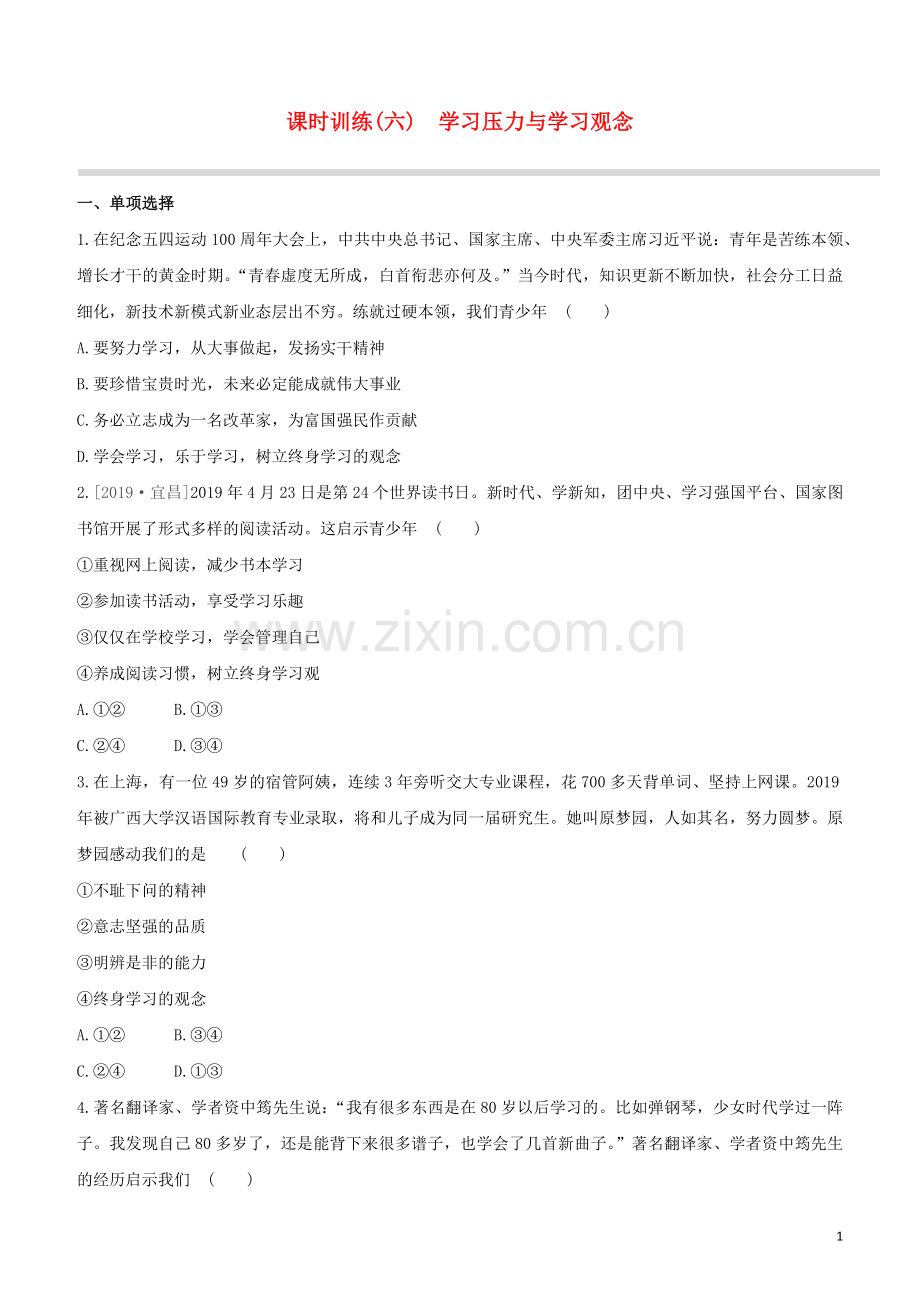 课时训练(六)　学习压力与学习观念

一、单项选择

1.在纪念五四运动100周年大会上，中共中央总书记、国家主席、中央军委主席习近平说：青年是苦练本领、增长才干的黄金时期。“青春虚度无所成，白首衔悲亦何及。”当今时代，知识更新不断加快，社会分工日益细化，新技术新模式新业态层出不穷。练就过硬本领，我们青少年　(　　)

A.要努力学习，从大事做起，发扬实干精神

B.要珍惜宝贵时光，未来必定能成就伟大事业

C.务必立志成为一名改革家，为富国强民作贡献

D.学会学习，乐于学习，树立终身学习的观念

2.[2019·宜昌]2019年4月23日是第24个世界读书日。新时代、学新知，团中央、学习强国平台、国家图书馆开展了形式多样的阅读活动。这启示青少年　(　　)

①重视网上阅读，减少书本学习

②参加读书活动，享受学习乐趣

③仅仅在学校学习，学会管理自己

④养成阅读习惯，树立终身学习观

A.①②　　B.①③

C.②④　　D.③④

3.在上海，有一位49岁的宿管阿姨，连续3年旁听交大专业课程，花700多天背单词、坚持上网课。2019年被广西大学汉语国际教育专业录取，将和儿子成为同一届研究生。她叫原梦园，人如其名，努力圆梦。原梦园感动我们的是　(　　)

①不耻下问的精神

②意志坚强的品质

③明辨是非的能力

④终身学习的观念

A.①②　　B.③④

C.②④　　D.①③

4.著名翻译家、学者资中筠先生说：“我有很多东西是在80岁以后学习的。比如弹钢琴，少女时代学过一阵子。我发现自己80多岁了，还是能背下来很多谱子，也学会了几首新曲子。”著名翻译家、学者资中筠先生的经历启示我们　(　　)

www.zixin.com.cn

1